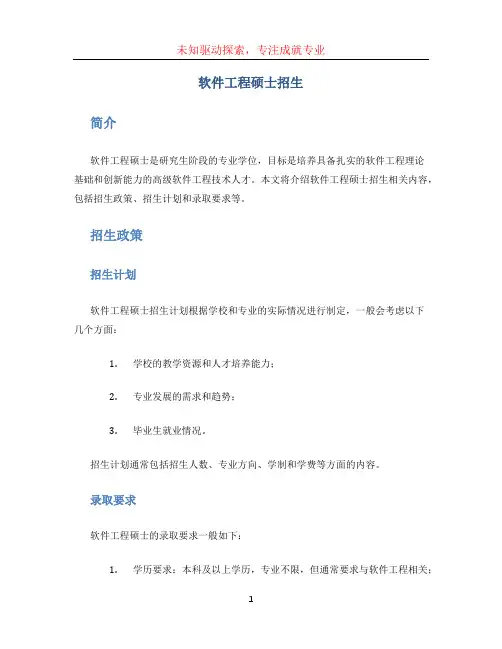 未知驱动探索，专注成就专业

软件工程硕士招生

简介

软件工程硕士是研究生阶段的专业学位，目标是培养具备扎实的软件工程理论基础和创新能力的高级软件工程技术人才。本文将介绍软件工程硕士招生相关内容，包括招生政策、招生计划和录取要求等。

招生政策

招生计划

软件工程硕士招生计划根据学校和专业的实际情况进行制定，一般会考虑以下几个方面：

1. 学校的教学资源和人才培养能力；

2. 专业发展的需求和趋势；

3. 毕业生就业情况。

招生计划通常包括招生人数、专业方向、学制和学费等方面的内容。

录取要求

软件工程硕士的录取要求一般如下：

1. 学历要求：本科及以上学历，专业不限，但通常要求与软件工程相关；

1